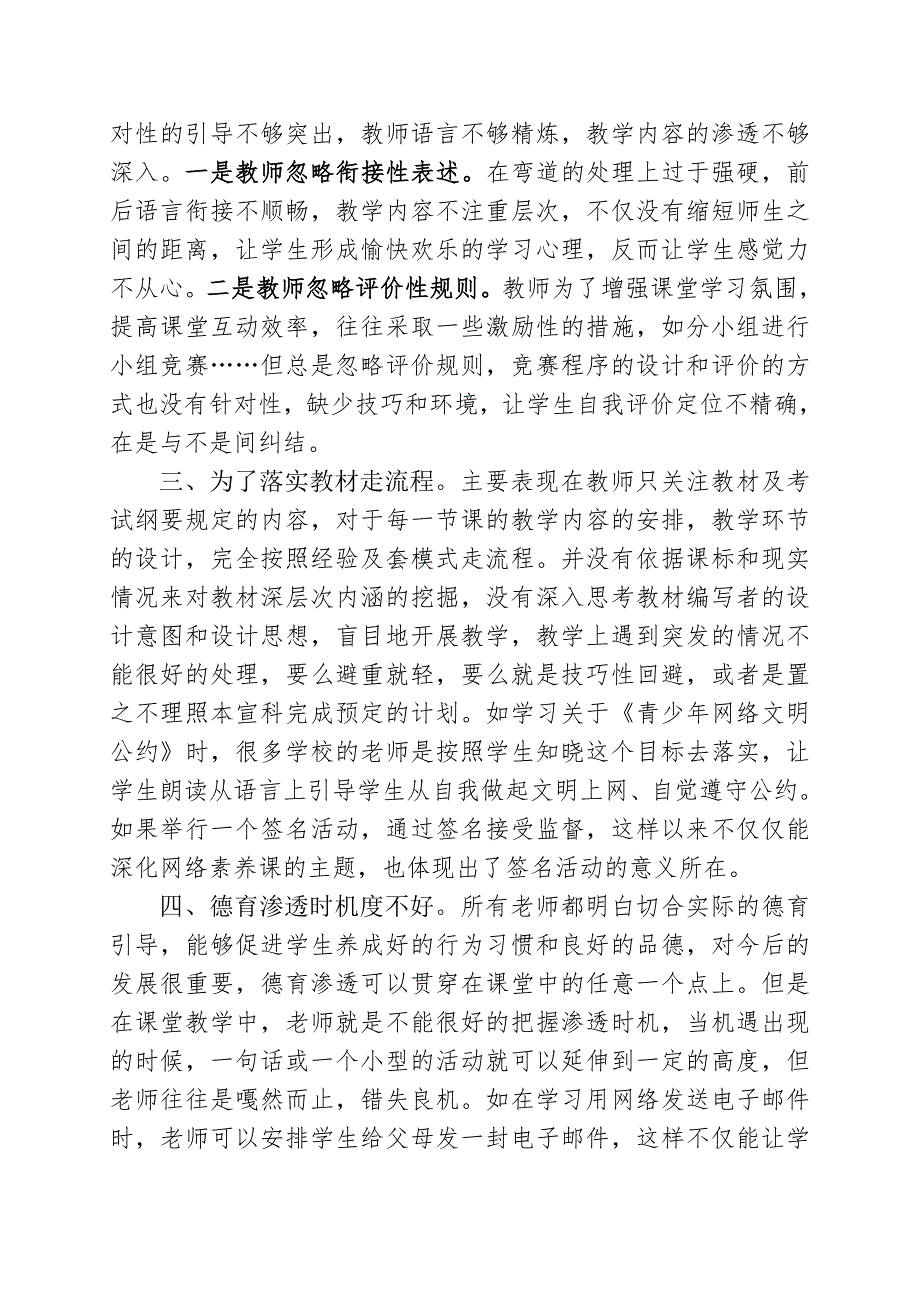 对性的引导不够突出，教师语言不够精炼，教学内容的渗透不够深入。一是教师忽略衔接性表述。在弯道的处理上过于强硬，前后语言衔接不顺畅，教学内容不注重层次，不仅没有缩短师生之间的距离，让学生形成愉快欢乐的学习心理，反而让学生感觉力不从心。二是教师忽略评价性规则。教师为了增强课堂学习氛围，提高课堂互动效率，往往采取一些激励性的措施，如分小组进行小组竞赛……但总是忽略评价规则，竞赛程序的设计和评价的方式也没有针对性，缺少技巧和环境，让学生自我评价定位不精确，在是与不是间纠结。

三、为了落实教材走流程。主要表现在教师只关注教材及考试纲要规定的内容，对于每一节课的教学内容的安排，教学环节的设计，完全按照经验及套模式走流程。并没有依据课标和现实情况来对教材深层次内涵的挖掘，没有深入思考教材编写者的设计意图和设计思想，盲目地开展教学，教学上遇到突发的情况不能很好的处理，要么避重就轻，要么就是技巧性回避，或者是置之不理照本宣科完成预定的计划。如学习关于《青少年网络文明公约》时，很多学校的老师是按照学生知晓这个目标去落实，让学生朗读从语言上引导学生从自我做起文明上网、自觉遵守公约。如果举行一个签名活动，通过签名接受监督，这样以来不仅仅能深化网络素养课的主题，也体现出了签名活动的意义所在。

四、德育渗透时机度不好。所有老师都明白切合实际的德育引导，能够促进学生养成好的行为习惯和良好的品德，对今后的发展很重要，德育渗透可以贯穿在课堂中的任意一个点上。但是在课堂教学中，老师就是不能很好的把握渗透时机，当机遇出现的时候，一句话或一个小型的活动就可以延伸到一定的高度，但老师往往是嘎然而止，错失良机。如在学习用网络发送电子邮件时，老师可以安排学生给父母发一封电子邮件，这样不仅能让学